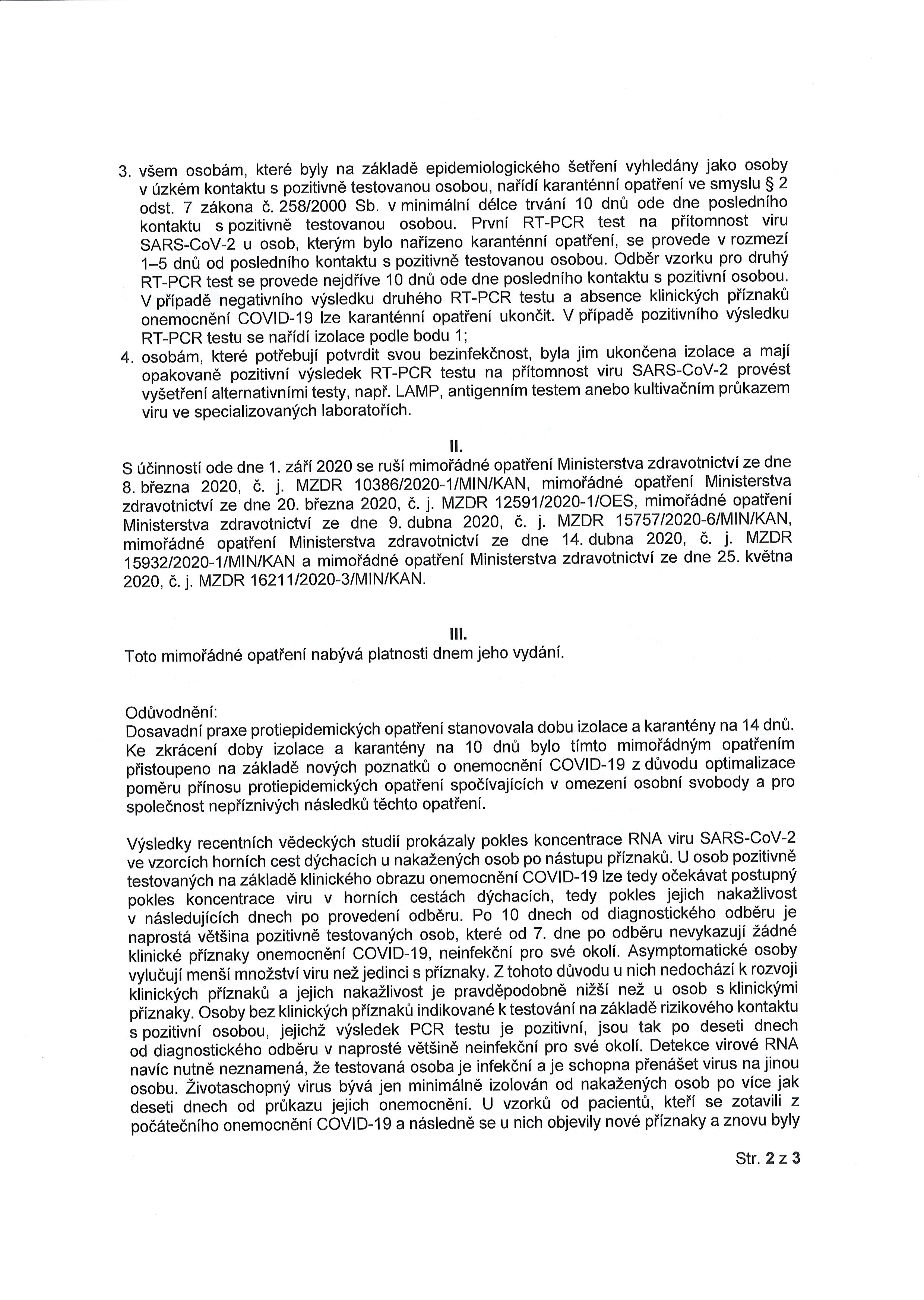 3. všem osobám, které byly na základě epidemiologického šetření vyhledány jako osoby v úzkém kontaktu s pozitivně testovanou osobou, nařídí karanténní opatření ve smyslu § 2 odst. 7 zákona č. 258/2000 Sb. v minimální délce trvání 10 dnů ode dne posledního kontaktu s pozitivně testovanou osobou. První RT-PCR test na přítomnost viru SARS-CoV-2 u osob, kterým bylo nařízeno karanténní opatření, se provede v rozmezí 1–5 dnů od posledního kontaktu s pozitivně testovanou osobou. Odběr vzorku pro druhý RT-PCR test se provede nejdříve 10 dnů ode dne posledního kontaktu s pozitivní osobou. V případě negativního výsledku druhého RT-PCR testu a absence klinických příznaků onemocnění COVID-19 lze karanténní opatření ukončit. V případě pozitivního výsledku RT-PCR testu se nařídí izolace podle bodu 1;
4. osobám, které potřebují potvrdit svou bezinfekčnost, byla jim ukončena izolace a mají opakovaně pozitivní výsledek RT-PCR testu na přítomnost viru SARS-CoV-2 provést vyšetření alternativními testy, např. LAMP, antigenním testem anebo kultivačním průkazem viru ve specializovaných laboratořích.

II.
S účinností ode dne 1. září 2020 se ruší mimořádné opatření Ministerstva zdravotnictví ze dne 8. března 2020, č. j. MZDR 10386/2020-1/MIN/KAN, mimořádné opatření Ministerstva zdravotnictví ze dne 20. března 2020, č. j. MZDR 12591/2020-1/OES, mimořádné opatření Ministerstva zdravotnictví ze dne 9. dubna 2020, č. j. MZDR 15757/2020-6/MIN/KAN, mimořádné opatření Ministerstva zdravotnictví ze dne 14. dubna 2020, č. j. MZDR 15932/2020-1/MIN/KAN a mimořádné opatření Ministerstva zdravotnictví ze dne 25. května 2020, č. j. MZDR 16211/2020-3/MIN/KAN.

III.
Toto mimořádné opatření nabývá platnosti dnem jeho vydání.

Odůvodnění:
Dosavadní praxe protiepidemických opatření stanovovala dobu izolace a karantény na 14 dnů. Ke zkrácení doby izolace a karantény na 10 dnů bylo tímto mimořádným opatřením přistoupeno na základě nových poznatků o onemocnění COVID-19 z důvodu optimalizace poměru přínosu protiepidemických opatření spočívajících v omezení osobní svobody a pro společnost nepříznivých následků těchto opatření.

Výsledky recentních vědeckých studií prokázaly pokles koncentrace RNA viru SARS-CoV-2 ve vzorcích horních cest dýchacích u nakažených osob po nástupu příznaků. U osob pozitivně testovaných na základě klinického obrazu onemocnění COVID-19 lze tedy očekávat postupný pokles koncentrace viru v horních cestách dýchacích, tedy pokles jejich nakažlivost v následujících dnech po provedení odběru. Po 10 dnech od diagnostického odběru je naprostá většina pozitivně testovaných osob, které od 7. dne po odběru nevykazují žádné klinické příznaky onemocnění COVID-19, neinfekční pro své okolí. Asymptomatické osoby vylučují menší množství viru než jedinci s příznaky. Z tohoto důvodu u nich nedochází k rozvoji klinických příznaků a jejich nakažlivost je pravděpodobně nižší než u osob s klinickými příznaky. Osoby bez klinických příznaků indikované k testování na základě rizikového kontaktu s pozitivní osobou, jejichž výsledek PCR testu je pozitivní, jsou tak po deseti dnech od diagnostického odběru v naprosté většině neinfekční pro své okolí. Detekce virové RNA navíc nutně neznamená, že testovaná osoba je infekční a je schopna přenášet virus na jinou osobu. Životaschopný virus bývá jen minimálně izolován od nakažených osob po více jak deseti dnech od průkazu jejich onemocnění. U vzorků od pacientů, kteří se zotavili z počátečního onemocnění COVID-19 a následně se u nich objevily nové příznaky a znovu byly

Str. 2 z 3